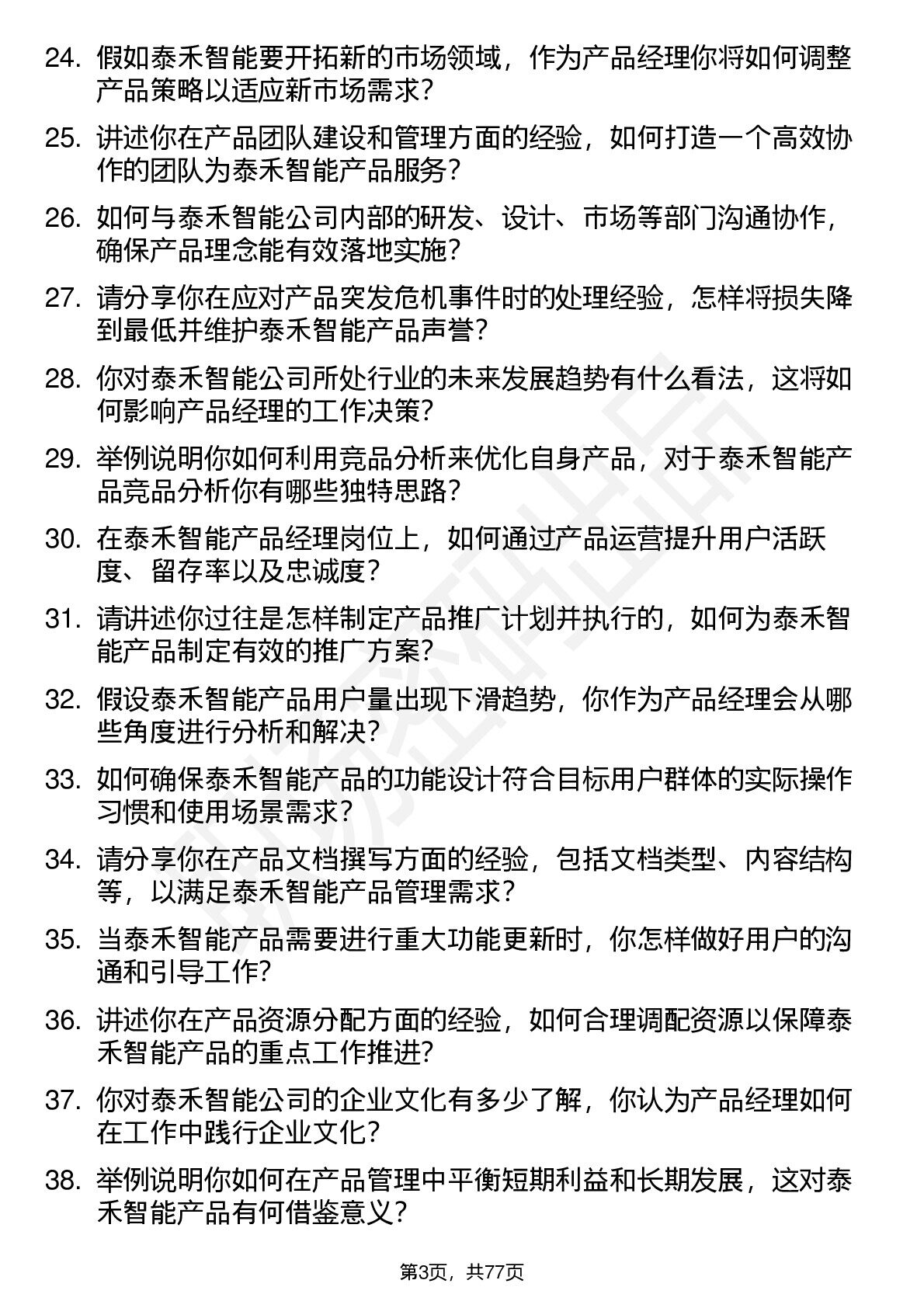 24. 假如泰禾智能要开拓新的市场领域，作为产品经理你将如何调整产品策略以适应新市场需求？

25. 讲述你在产品团队建设和管理方面的经验，如何打造一个高效协作的团队为泰禾智能产品服务？

26. 如何与泰禾智能公司内部的研发、设计、市场等部门沟通协作，确保产品理念能有效落地实施？

27. 请分享你在应对产品突发危机事件时的处理经验，怎样将损失降到最低并维护泰禾智能产品声誉？

28. 你对泰禾智能公司所处行业的未来发展趋势有什么看法，这将如何影响产品经理的工作决策？

29. 举例说明你如何利用竞品分析来优化自身产品，对于泰禾智能产品竞品分析你有哪些独特思路？

30. 在泰禾智能产品经理岗位上，如何通过产品运营提升用户活跃度、留存率以及忠诚度？

31. 请讲述你过往是怎样制定产品推广计划并执行的，如何为泰禾智能产品制定有效的推广方案？

32. 假设泰禾智能产品用户量出现下滑趋势，你作为产品经理会从哪些角度进行分析和解决？

33. 如何确保泰禾智能产品的功能设计符合目标用户群体的实际操作习惯和使用场景需求？

34. 请分享你在产品文档撰写方面的经验，包括文档类型、内容结构等，以满足泰禾智能产品管理需求？

35. 当泰禾智能产品需要进行重大功能更新时，你怎样做好用户的沟通和引导工作？

36. 讲述你在产品资源分配方面的经验，如何合理调配资源以保障泰禾智能产品的重点工作推进？

37. 你对泰禾智能公司的企业文化有多少了解，你认为产品经理如何在工作中践行企业文化？

38. 举例说明你如何在产品管理中平衡短期利益和长期发展，这对泰禾智能产品有何借鉴意义？

第3页，共77页